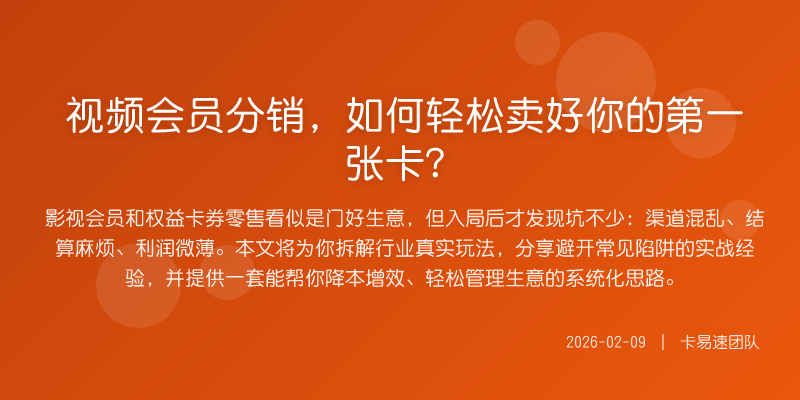 视频会员分销，如何轻松卖好你的第一张卡？

影视会员和权益卡券零售看似是门好生意，但入局后才发现坑不少：渠道混乱、结算麻烦、利润微薄。本文将为你拆解行业真实玩法，分享避开常见陷阱的实战经验，并提供一套能帮你降本增效、轻松管理生意的系统化思路。

2026-02-09 | 卡易速团队